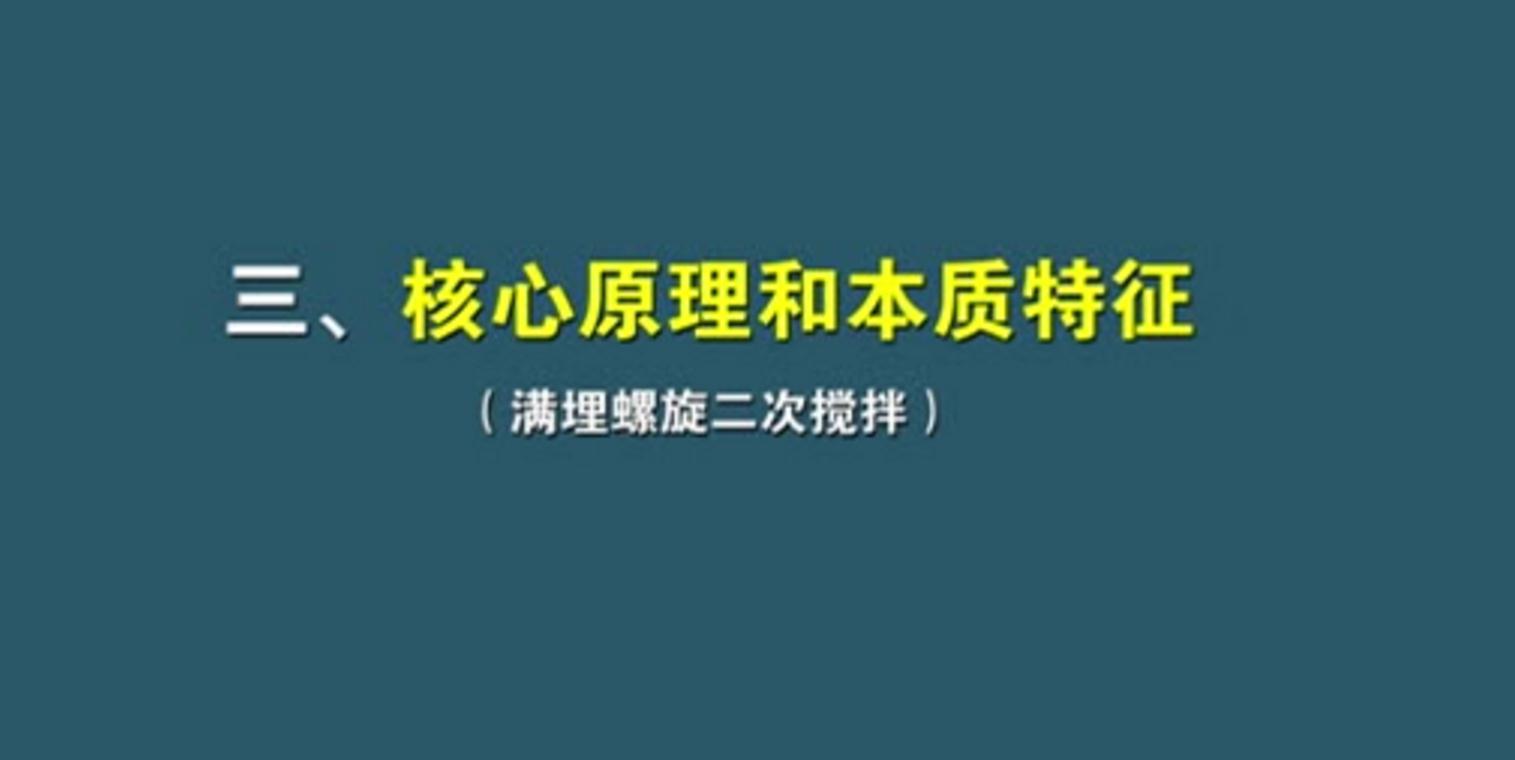 三、核心原理和本质特征

（满埋螺旋二次搅拌）